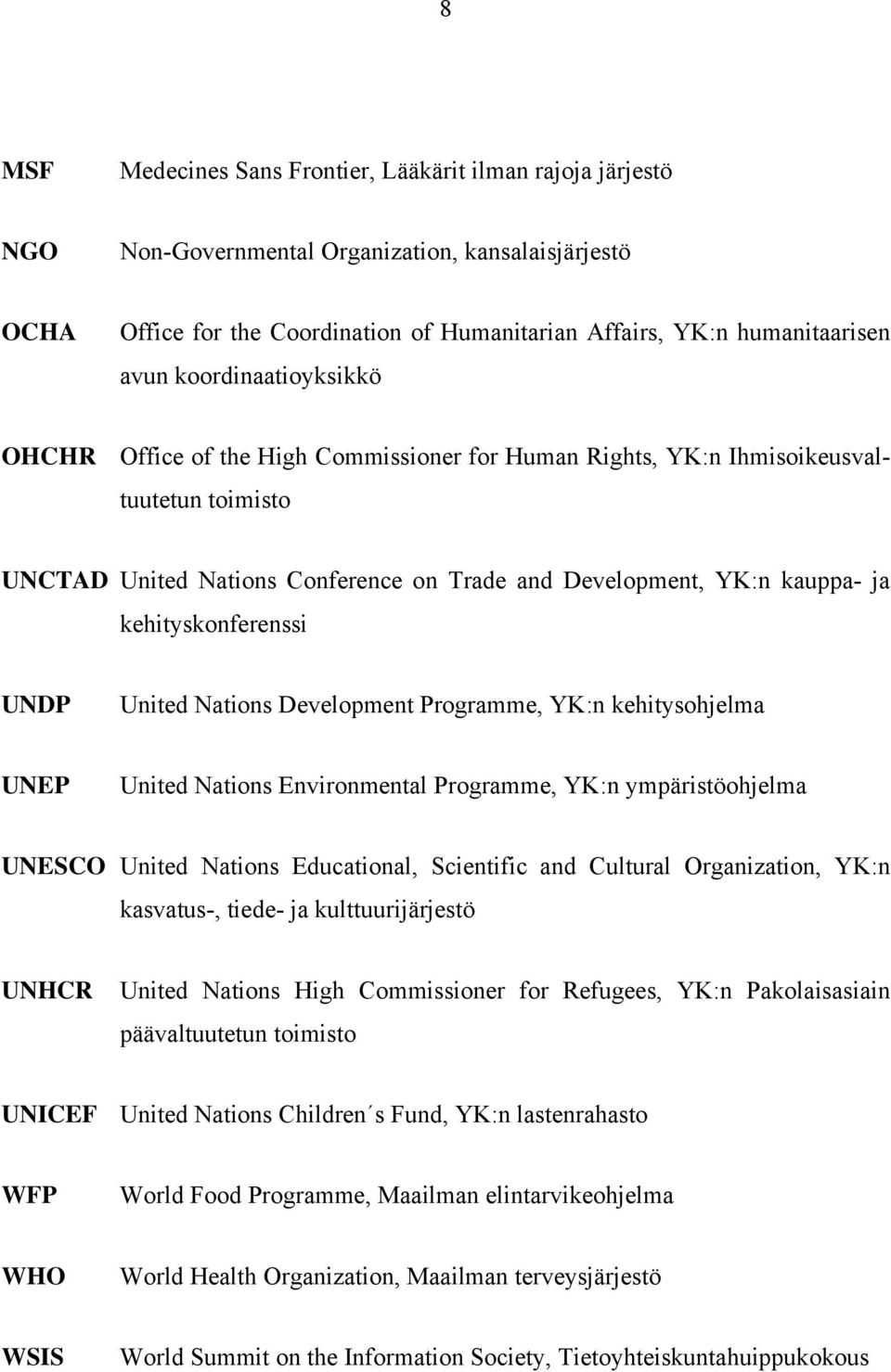 8

MSF Medecines Sans Frontier, Lääkärit ilman rajoja järjestö

NGO Non-Governmental Organization, kansalaisjärjestö

OCHA Office for the Coordination of Humanitarian Affairs, YK:n humanitaarisen avun koordinaatioyksikkö

OHCHR Office of the High Commissioner for Human Rights, YK:n Ihmisoikeusvaltuutetun toimisto

UNCTAD United Nations Conference on Trade and Development, YK:n kauppa- ja kehityskonferenssi

UNDP United Nations Development Programme, YK:n kehitysohjelma

UNEP United Nations Environmental Programme, YK:n ympäristöohjelma

UNESCO United Nations Educational, Scientific and Cultural Organization, YK:n kasvatus-, tiede- ja kulttuurijärjestö

UNHCR United Nations High Commissioner for Refugees, YK:n Pakolaisasiain päävaltuutetun toimisto

UNICEF United Nations Children´s Fund, YK:n lastenrahasto

WFP World Food Programme, Maailman elintarvikeohjelma

WHO World Health Organization, Maailman terveysjärjestö

WSIS World Summit on the Information Society, Tietoyhteiskuntahuippukokous